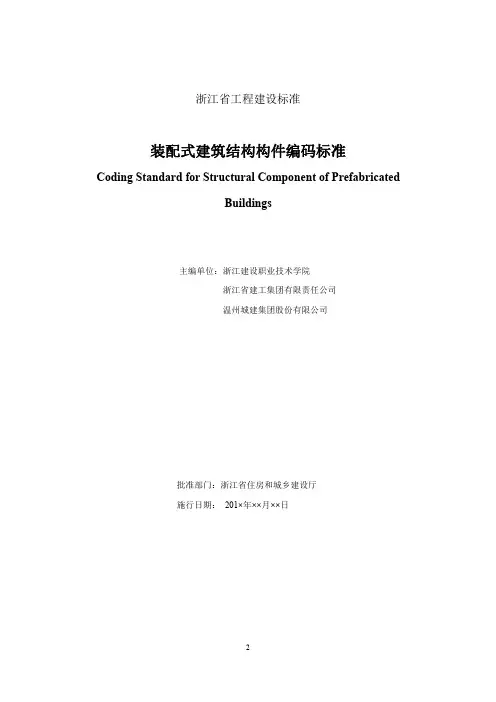 浙江省工程建设标准

装配式建筑结构构件编码标准

Coding Standard for Structural Component of Prefabricated Buildings

主编单位：浙江建设职业技术学院
浙江省建工集团有限责任公司
温州城建集团股份有限公司

批准部门：浙江省住房和城乡建设厅
施行日期： 201×年××月××日

2